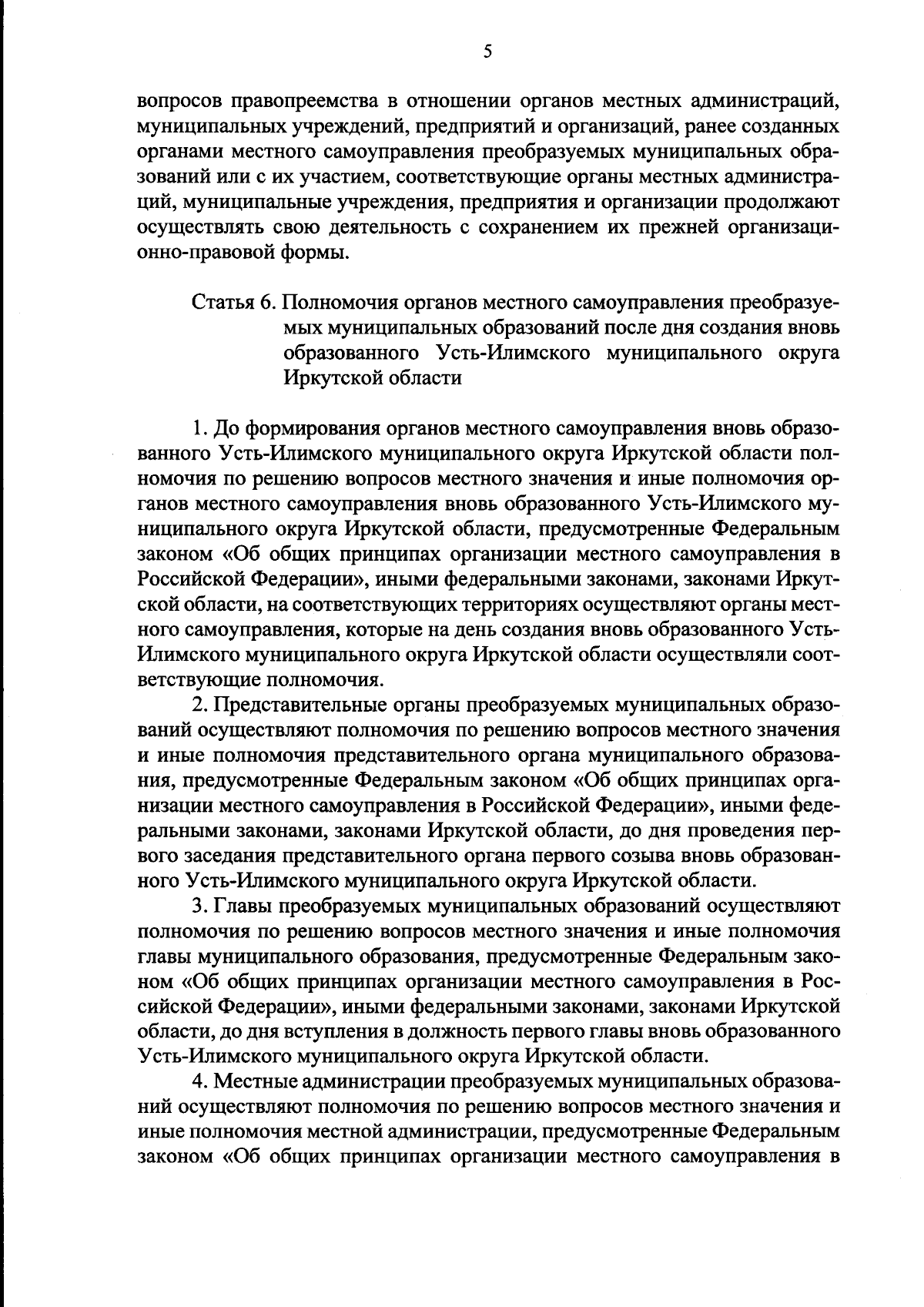 5

вопросов правопреемства в отношении органов местных администраций, муниципальных учреждений, предприятий и организаций, ранее созданных органами местного самоуправления преобразуемых муниципальных образований или с их участием, соответствующие органы местных администраций, муниципальные учреждения, предприятия и организации продолжают осуществлять свою деятельность с сохранением их прежней организационно-правовой формы.

Статья 6. Полномочия органов местного самоуправления преобразуемых муниципальных образований после дня создания вновь образованного Усть-Илимского муниципального округа Иркутской области

1. До формирования органов местного самоуправления вновь образованного Усть-Илимского муниципального округа Иркутской области полномочия по решению вопросов местного значения и иные полномочия органов местного самоуправления вновь образованного Усть-Илимского муниципального округа Иркутской области, предусмотренные Федеральным законом «Об общих принципах организации местного самоуправления в Российской Федерации», иными федеральными законами, законами Иркутской области, на соответствующих территориях осуществляют органы местного самоуправления, которые на день создания вновь образованного Усть-Илимского муниципального округа Иркутской области осуществляли соответствующие полномочия.

2. Представительные органы преобразуемых муниципальных образований осуществляют полномочия по решению вопросов местного значения и иные полномочия представительного органа муниципального образования, предусмотренные Федеральным законом «Об общих принципах организации местного самоуправления в Российской Федерации», иными федеральными законами, законами Иркутской области, до дня проведения первого заседания представительного органа первого созыва вновь образованного Усть-Илимского муниципального округа Иркутской области.

3. Главы преобразуемых муниципальных образований осуществляют полномочия по решению вопросов местного значения и иные полномочия главы муниципального образования, предусмотренные Федеральным законом «Об общих принципах организации местного самоуправления в Российской Федерации», иными федеральными законами, законами Иркутской области, до дня вступления в должность первого главы вновь образованного Усть-Илимского муниципального округа Иркутской области.

4. Местные администрации преобразуемых муниципальных образований осуществляют полномочия по решению вопросов местного значения и иные полномочия местной администрации, предусмотренные Федеральным законом «Об общих принципах организации местного самоуправления в